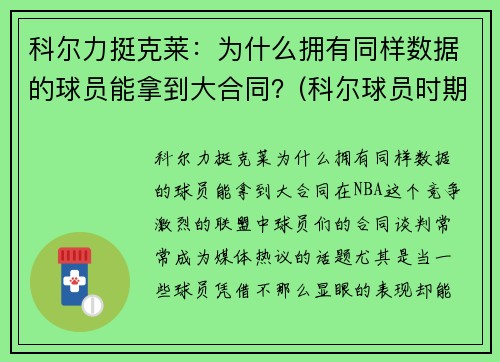 科尔力挺克莱：为什么拥有同样数据的球员能拿到大合同？(科尔球员时期

科尔力挺克莱为什么拥有同样数据的球员能拿到大合同在NBA这个竞争激烈的联盟中球员们的合同谈判常常成为媒体热议的话题尤其是当一些球员凭借不那么显眼的表现却能